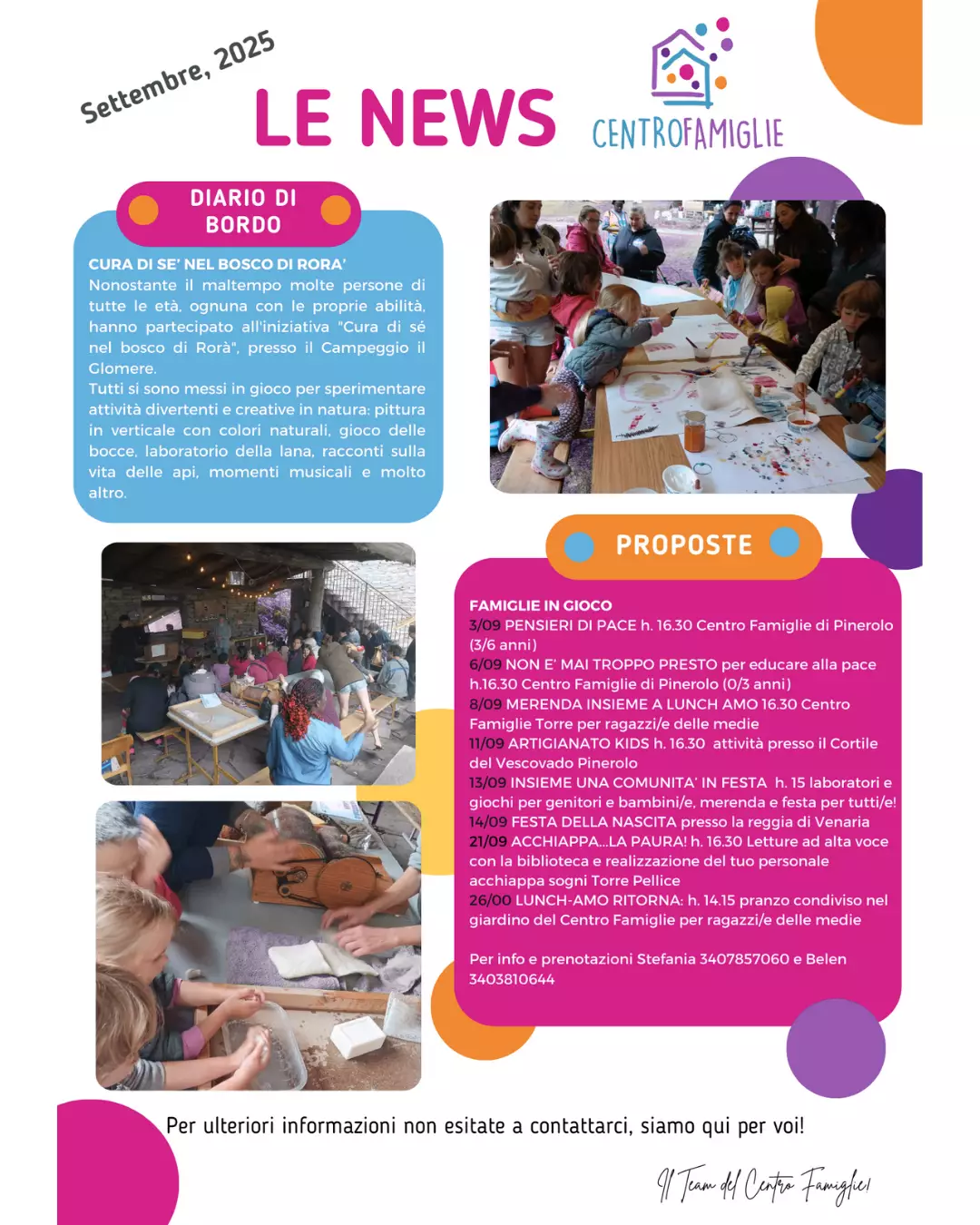 Settembre, 2025

LE NEWS

CENTROFAMIGLIE

DIARIO DI BORDO

CURA DI SE' NEL BOSCO DI RORA'
Nonostante il maltempo molte persone di tutte le età, ognuna con le proprie abilità, hanno partecipato all'iniziativa "Cura di sé nel bosco di Rorà", presso il Campeggio il Glomere.
Tutti si sono messi in gioco per sperimentare attività divertenti e creative in natura: pittura in verticale con colori naturali, gioco delle bocce, laboratorio della lana, racconti sulla vita delle api, momenti musicali e molto altro.

PROPOSTE

FAMIGLIE IN GIOCO
3/09 PENSIERI DI PACE h. 16.30 Centro Famiglie di Pinerolo (3/6 anni)
6/09 NON E' MAI TROPPO PRESTO per educare alla pace h.16.30 Centro Famiglie di Pinerolo (0/3 anni)
8/09 MERENDA INSIEME A LUNCH AMO 16.30 Centro Famiglie Torre per ragazzi/e delle medie
11/09 ARTIGIANATO KIDS h. 16.30 attività presso il Cortile del Vescovado Pinerolo
13/09 INSIEME UNA COMUNITA' IN FESTA h. 15 laboratori e giochi per genitori e bambini/e, merenda e festa per tutti/e!
14/09 FESTA DELLA NASCITA presso la reggia di Venaria
21/09 ACCHIAPPA...LA PAURA! h. 16.30 Letture ad alta voce con la biblioteca e realizzazione del tuo personale acchiappa sogni Torre Pellice
26/00 LUNCH-AMO RITORNA: h. 14.15 pranzo condiviso nel giardino del Centro Famiglie per ragazzi/e delle medie

Per info e prenotazioni Stefania 3407857060 e Belen 3403810644

Per ulteriori informazioni non esitate a contattarci, siamo qui per voi!

Il Team del Centro Famiglie!